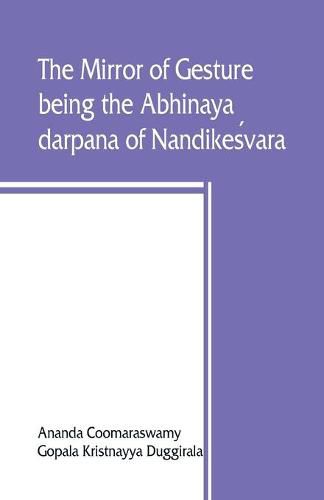 The Mirror of Gesture being the Abhinaya darpana of Nandikeśvara

Ananda Coomaraswamy
Gopala Kristnayya Duggirala